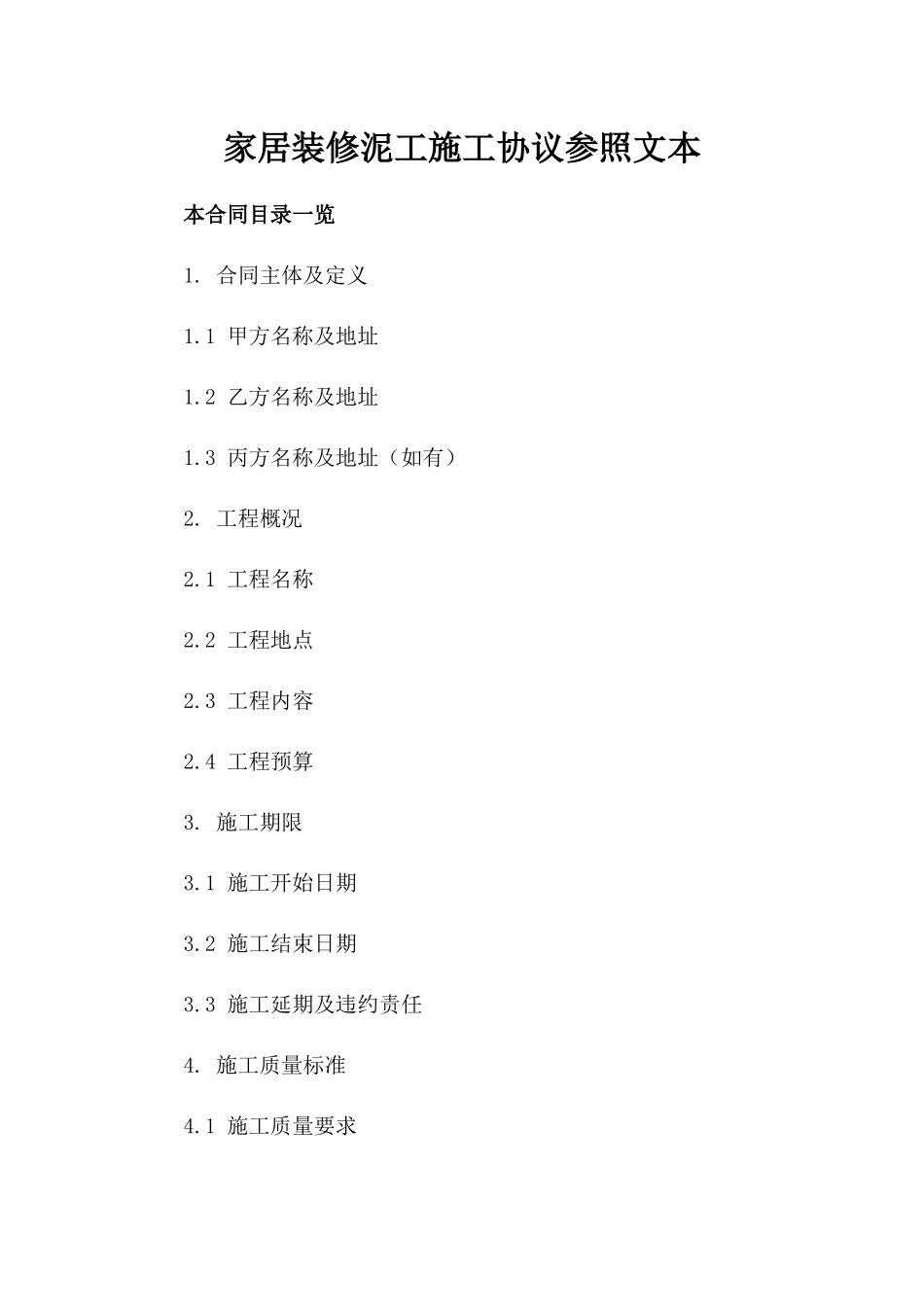 家居装修泥工施工协议参照文本

本合同目录一览

1. 合同主体及定义

1.1 甲方名称及地址

1.2 乙方名称及地址

1.3 丙方名称及地址（如有）

2. 工程概况

2.1 工程名称

2.2 工程地点

2.3 工程内容

2.4 工程预算

3. 施工期限

3.1 施工开始日期

3.2 施工结束日期

3.3 施工延期及违约责任

4. 施工质量标准

4.1 施工质量要求